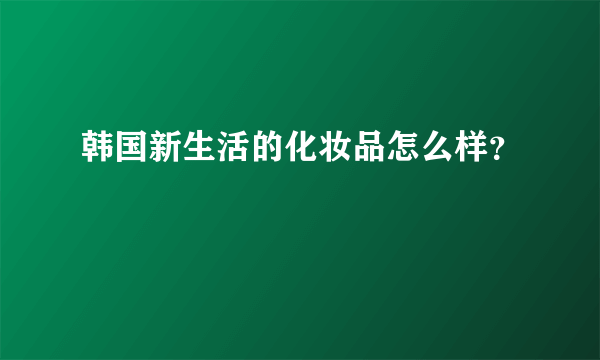 韩国新生活的化妆品怎么样?